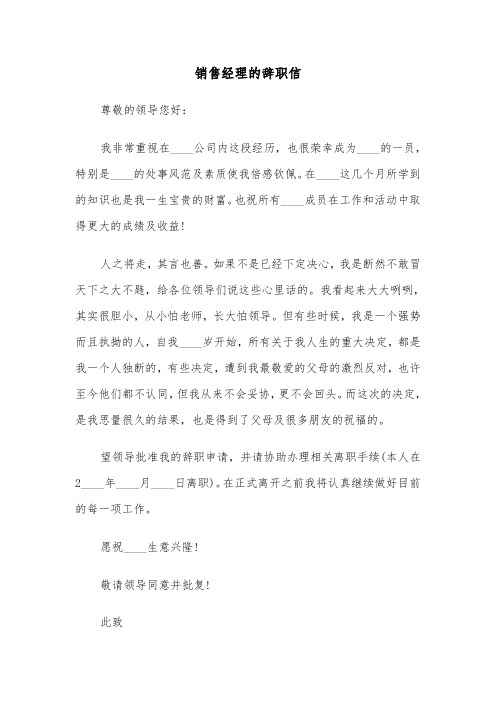 销售经理的辞职信

尊敬的领导您好:

我非常重视在____公司内这段经历，也很荣幸成为____的一员，特别是____的处事风范及素质使我倍感钦佩。在____这几个月所学到的知识也是我一生宝贵的财富。也祝所有____成员在工作和活动中取得更大的成绩及收益!

人之将走，其言也善。如果不是已经下定决心，我是断然不敢冒天下之大不韪，给各位领导们说这些心里话的。我看起来大大咧咧，其实很胆小，从小怕老师，长大怕领导。但有些时候，我是一个强势而且执拗的人，自我____岁开始，所有关于我人生的重大决定，都是我一个人独断的，有些决定，遭到我最敬爱的父母的激烈反对，也许至今他们都不认同，但我从来不会妥协，更不会回头。而这次的决定，是我思量很久的结果，也是得到了父母及很多朋友的祝福的。

望领导批准我的辞职申请，并请协助办理相关离职手续(本人在2____年____月____日离职)。在正式离开之前我将认真继续做好目前的每一项工作。

愿祝____生意兴隆!

敬请领导同意并批复!

此致